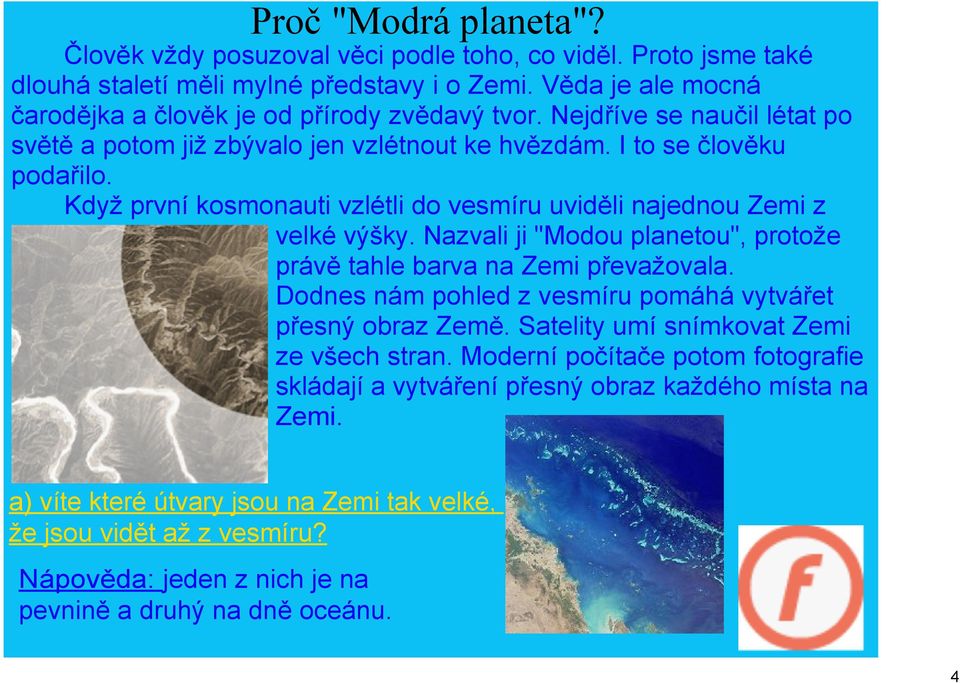 Proč "Modrá planeta"?

Člověk vždy posuzoval věci podle toho, co viděl. Proto jsme také dlouhá staletí měli mylné představy i o Zemi. Věda je ale mocná čarodějka a člověk je od přírody zvědavý tvor. Nejdříve se naučil létat po světě a potom již zbývalo jen vzlétnout ke hvězdám. I to se člověku podařilo.

Když první kosmonauti vzlétli do vesmíru uviděli najednou Zemi z velké výšky. Nazvali ji "Modou planetou", protože právě tahle barva na Zemi převažovala. Dodnes nám pohled z vesmíru pomáhá vytvářet přesný obraz Země. Satelity umí snímkovat Zemi ze všech stran. Moderní počítače potom fotografie skládají a vytváření přesný obraz každého místa na Zemi.

a) víte které útvary jsou na Zemi tak velké, že jsou vidět až z vesmíru?

Nápověda: jeden z nich je na pevnině a druhý na dně oceánu.

f

4